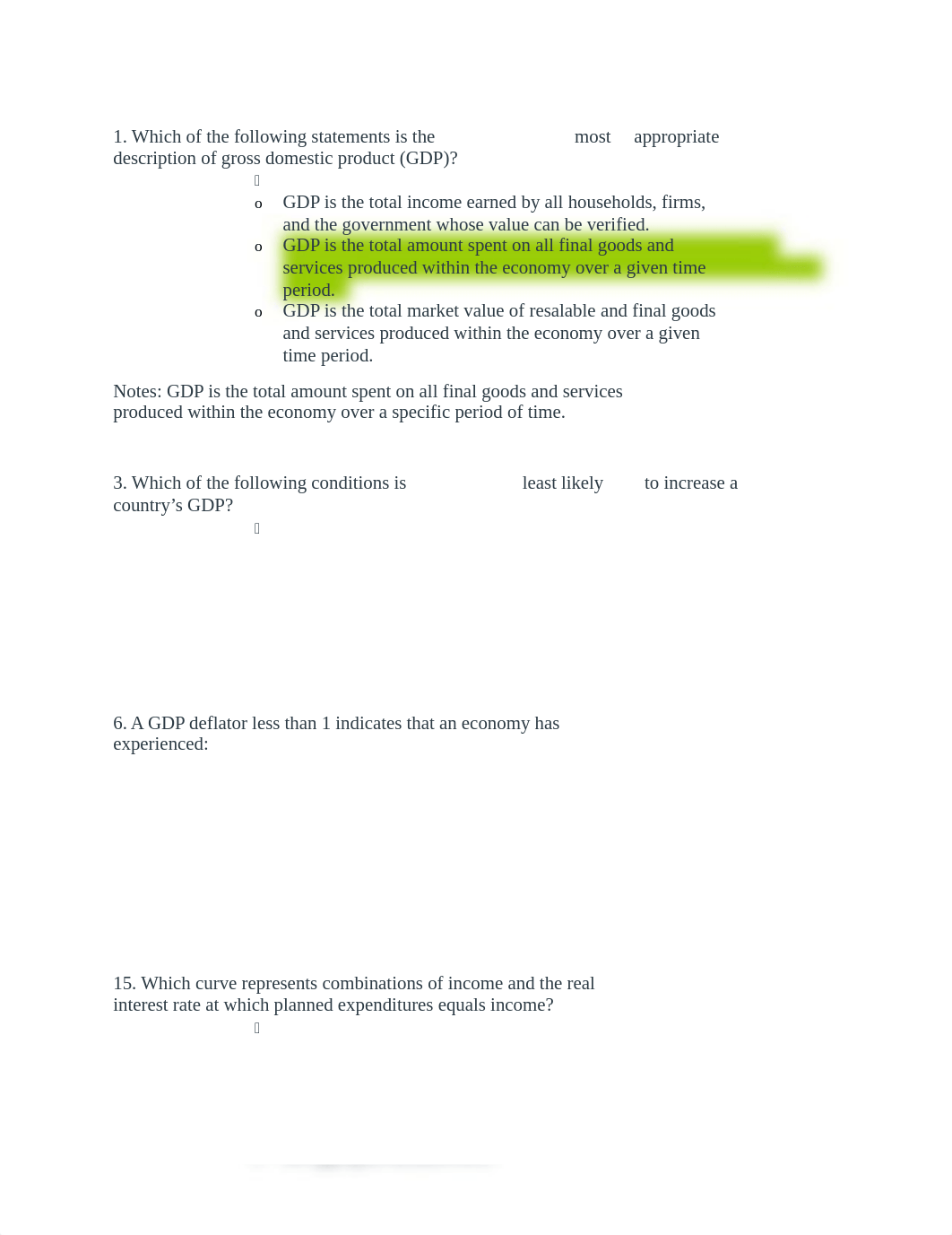 1. Which of the following statements is the most appropriate description of gross domestic product (GDP)?



o GDP is the total income earned by all households, firms, and the government whose value can be verified.

o GDP is the total amount spent on all final goods and services produced within the economy over a given time period.

o GDP is the total market value of resalable and final goods and services produced within the economy over a given time period.

Notes: GDP is the total amount spent on all final goods and services produced within the economy over a specific period of time.

3. Which of the following conditions is least likely to increase a country’s GDP?



6. A GDP deflator less than 1 indicates that an economy has experienced:

15. Which curve represents combinations of income and the real interest rate at which planned expenditures equals income?